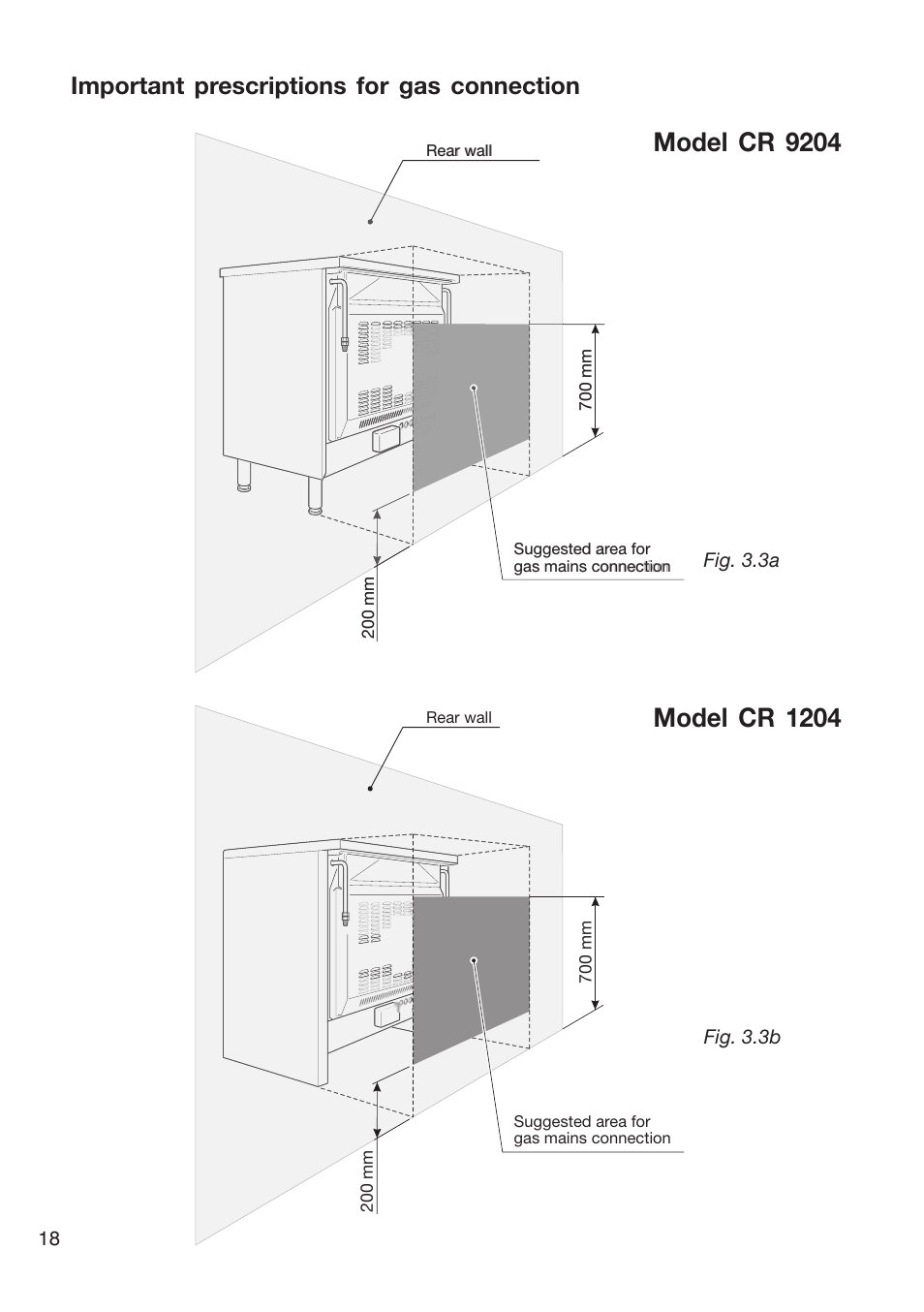 Important prescriptions for gas connection

Model CR 9204

Rear wall

700 mm

Suggested area for gas mains connection

Fig. 3.3a

200 mm

Model CR 1204

Rear wall

700 mm

Fig. 3.3b

Suggested area for gas mains connection

200 mm

18